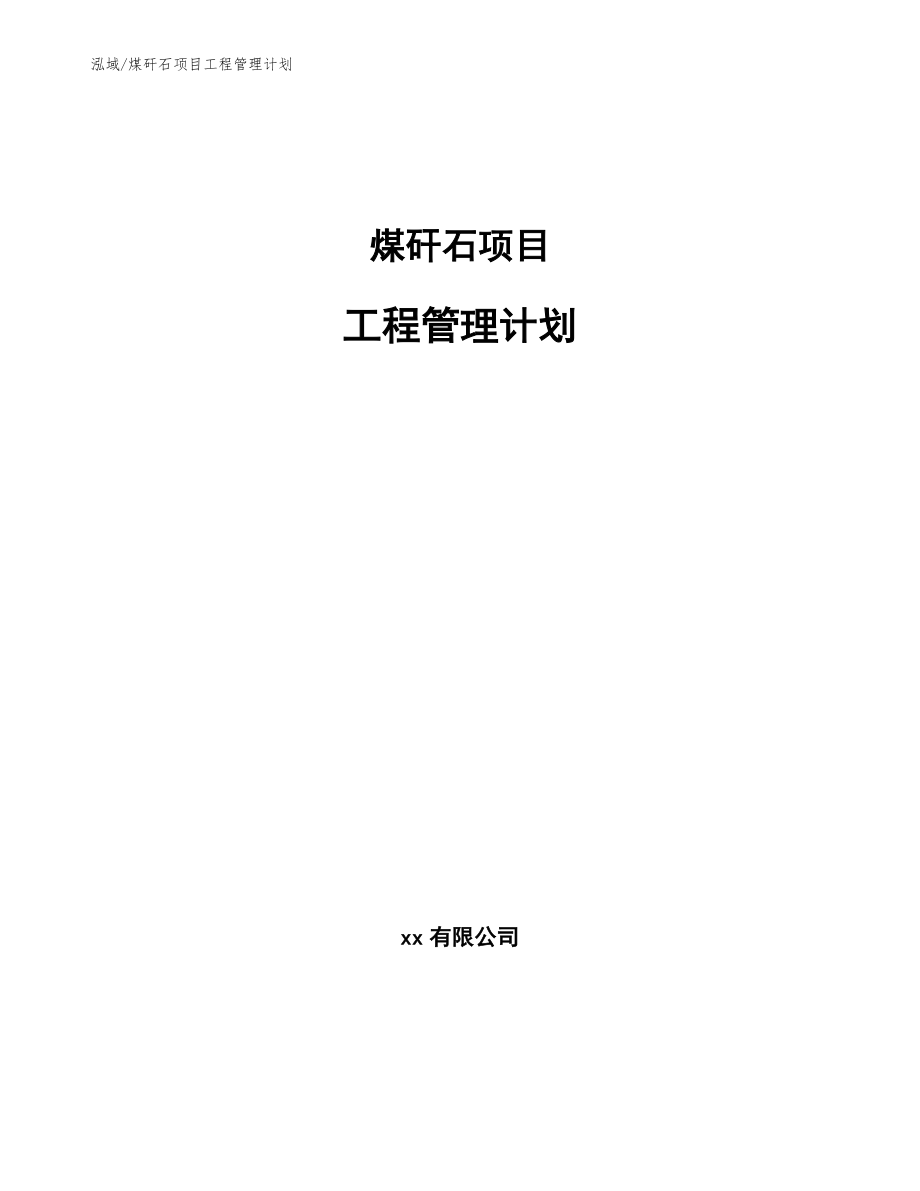 泓域/煤矸石项目工程管理计划

煤矸石项目

工程管理计划

xx 有限公司